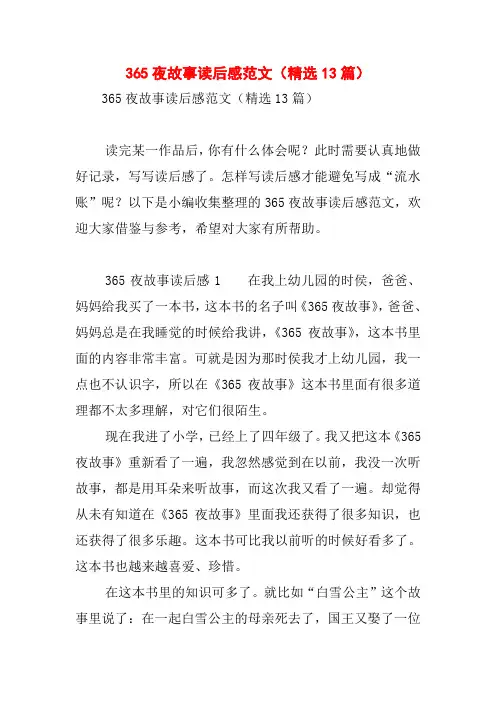 365 夜故事读后感范文（精选 13 篇）

365 夜故事读后感范文（精选 13 篇）

读完某一作品后，你有什么体会呢？此时需要认真地做好记录，写写读后感了。怎样写读后感才能避免写成“流水账”呢？以下是小编收集整理的 365 夜故事读后感范文，欢迎大家借鉴与参考，希望对大家有所帮助。

365 夜故事读后感 1　　在我上幼儿园的时候，爸爸、妈妈给我买了一本书，这本书的名子叫《365 夜故事》，爸爸、妈妈总是在我睡觉的时候给我讲，《365 夜故事》，这本书里面的内容非常丰富。可就是因为那时候我才上幼儿园，我一点也不认识字，所以在《365 夜故事》这本书里面有很多道理都不太多理解，对它们很陌生。

现在我进了小学，已经上了四年级了。我又把这本《365 夜故事》重新看了一遍，我忽然感觉到在以前，我没一次听故事，都是用耳朵来听故事，而这次我又看了一遍。却觉得从未有知道在《365 夜故事》里面我还获得了很多知识，也还获得了很多乐趣。这本书可比我以前听的时候好看多了。这本书也越来越喜爱、珍惜。

在这本书里的知识可多了。就比如“白雪公主”这个故事里说了：在一起白雪公主的母亲死去了，国王又娶了一位